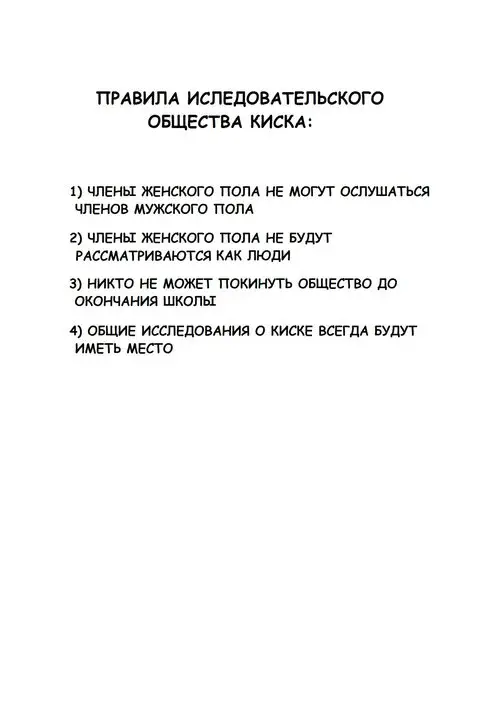 ПРАВИЛА ИСЛЕДОВАТЕЛЬСКОГО ОБЩЕСТВА КИСКА:

1) ЧЛЕНЫ ЖЕНСКОГО ПОЛА НЕ МОГУТ ОСЛУШАТЬСЯ ЧЛЕНОВ МУЖСКОГО ПОЛА

2) ЧЛЕНЫ ЖЕНСКОГО ПОЛА НЕ БУДУТ РАССМАТРИВАЮТСЯ КАК ЛЮДИ

3) НИКТО НЕ МОЖЕТ ПОКИНУТЬ ОБЩЕСТВО ДО ОКОНЧАНИЯ ШКОЛЫ

4) ОБЩИЕ ИССЛЕДОВАНИЯ О КИСКЕ ВСЕГДА БУДУТ ИМЕТЬ МЕСТО